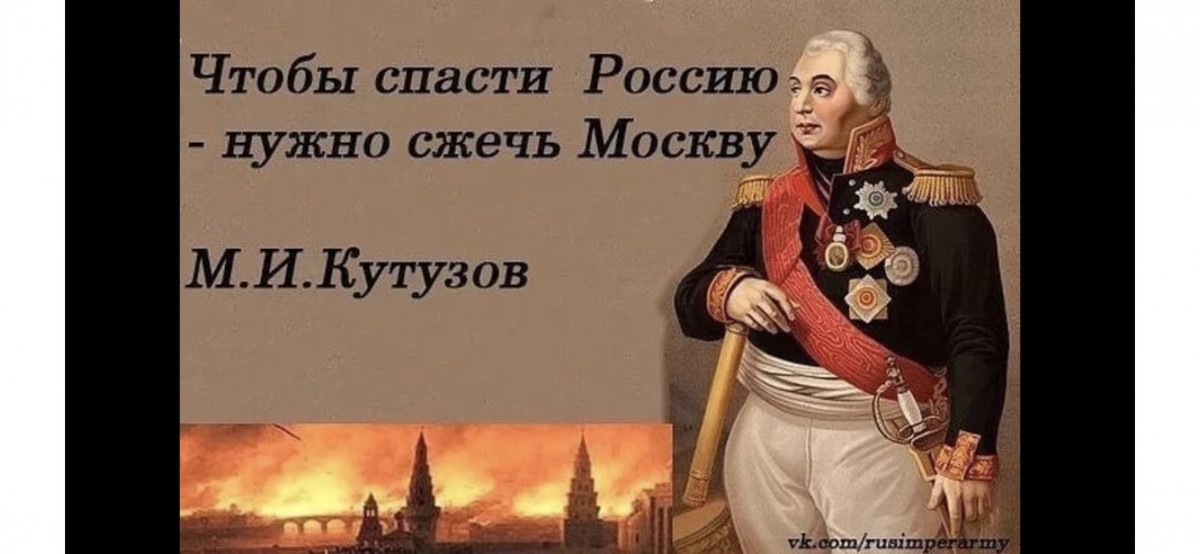 Чтобы спасти Россию - нужно сжечь Москву

М.И.Кутузов

vk.com/rusimperarmy